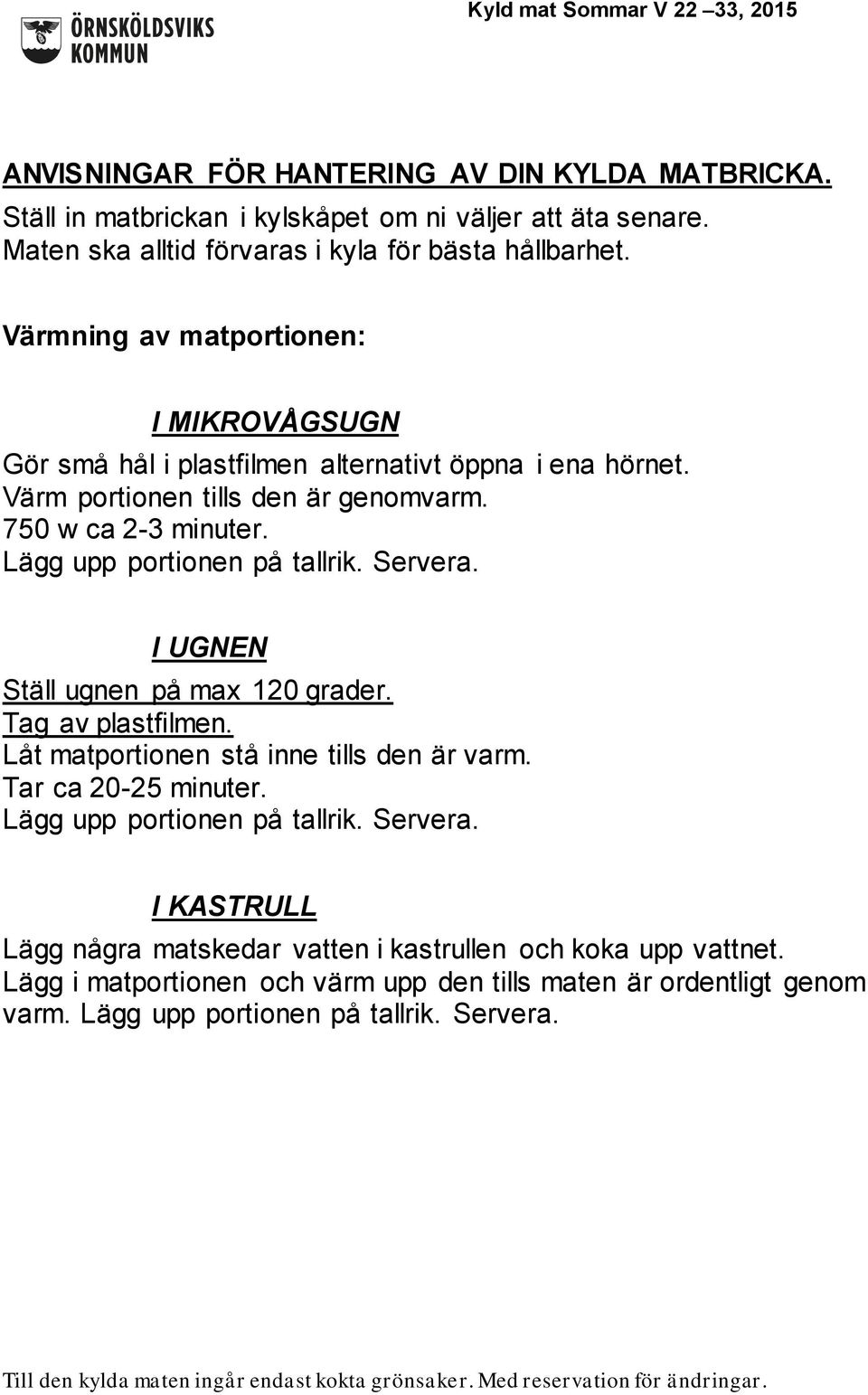 ÖRNSKÖLDSVIKS KOMMUN

Kyld mat Sommar V 22 –33, 2015

ANVISNINGAR FÖR HANTERING AV DIN KYLDA MATBRICKA.
Ställ in matbrickan i kylskåpet om ni väljer att äta senare.
Maten ska alltid förvaras i kyla för bästa hållbarhet.

Värmning av matportionen:

I MIKROVÅGSUGN
Gör små hål i plastfilmen alternativt öppna i ena hörnet.
Värm portionen tills den är genomvarm.
750 w ca 2-3 minuter.
Lägg upp portionen på tallrik. Servera.

I UGNEN
Ställ ugnen på max 120 grader.
Tag av plastfilmen.
Låt matportionen stå inne tills den är varm.
Tar ca 20-25 minuter.
Lägg upp portionen på tallrik. Servera.

I KASTRULL
Lägg några matskedar vatten i kastrullen och koka upp vattnet.
Lägg i matportionen och värm upp den tills maten är ordentligt genom varm. Lägg upp portionen på tallrik. Servera.

Till den kylda maten ingår endast kokta grönsaker. Med reservation för ändringar.